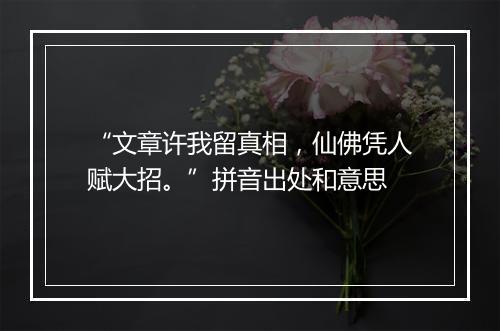 “文章许我留真相，仙佛凭人赋大招。”拼音出处和意思